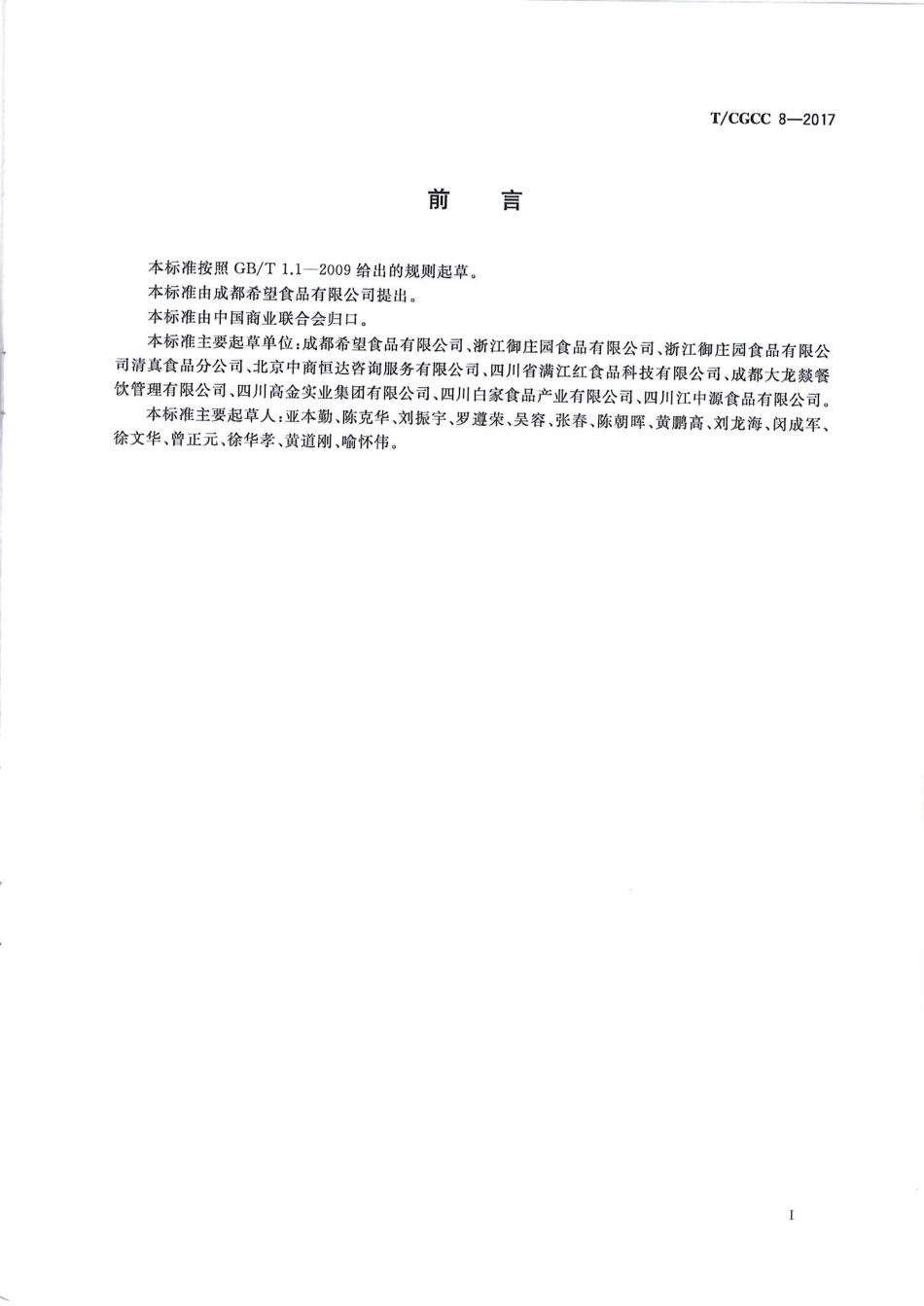 T/CGCC 8—2017

前　言

本标准按照 GB/T 1.1—2009 给出的规则起草。

本标准由成都希望食品有限公司提出。

本标准由中国商业联合会归口。

本标准主要起草单位：成都希望食品有限公司、浙江御庄园食品有限公司、浙江御庄园食品有限公司清真食品分公司、北京中商恒达咨询服务有限公司、四川省满江红食品科技有限公司、成都大龙燚餐饮管理有限公司、四川高金实业集团有限公司、四川白家食品产业有限公司、四川江中源食品有限公司。

本标准主要起草人：亚本勤、陈克华、刘振宇、罗遵荣、吴容、张春、陈朝晖、黄鹏高、刘龙海、闵成军、徐文华、曾正元、徐华孝、黄道刚、喻怀伟。

I